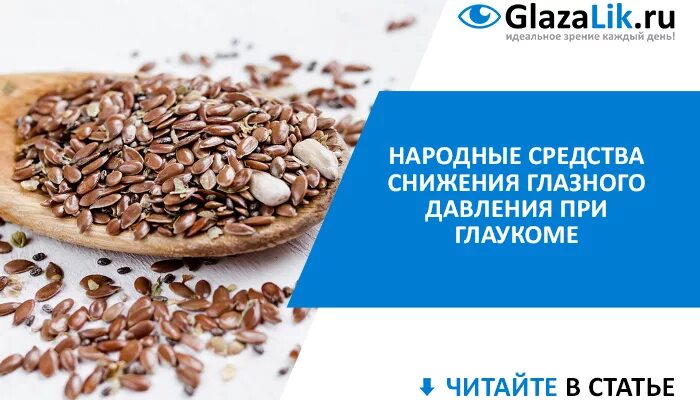 GlazaLik.ru
идеальное зрение каждый день!

НАРОДНЫЕ СРЕДСТВА СНИЖЕНИЯ ГЛАЗНОГО ДАВЛЕНИЯ ПРИ ГЛАУКОМЕ

ЧИТАЙТЕ В СТАТЬЕ